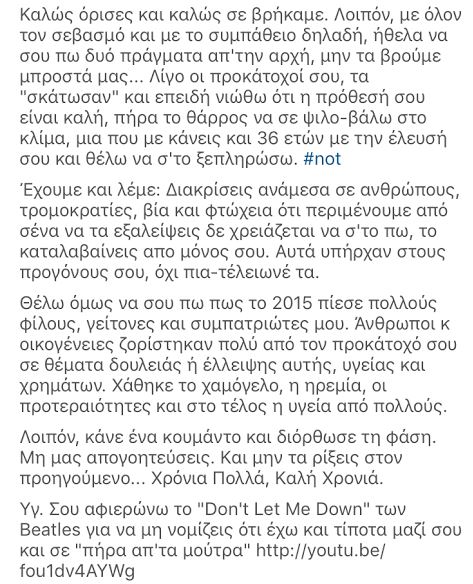 Καλώς όρισες και καλώς σε βρήκαμε. Λοιπόν, με όλον τον σεβασμό και με το συμπάθειο δηλαδή, ήθελα να σου πω δυό πράγματα απ'την αρχή, μην τα βρούμε μπροστά μας... Λίγο οι προκάτοχοί σου, τα "σκάτωσαν" και επειδή νιώθω ότι η πρόθεσή σου είναι καλή, πήρα το θάρρος να σε ψιλο-βάλω στο κλίμα, μια που με κάνεις και 36 ετών με την έλευσή σου και θέλω να σ'το ξεπληρώσω. #not

Έχουμε και λέμε: Διακρίσεις ανάμεσα σε ανθρώπους, τρομοκρατίες, βία και φτώχεια ότι περιμένουμε από σένα να τα εξαλείψεις δε χρειάζεται να σ'το πω, το καταλαβαίνεις απο μόνος σου. Αυτά υπήρχαν στους προγόνους σου, όχι πια-τέλειωνέ τα.

Θέλω όμως να σου πω πως το 2015 πίεσε πολλούς φίλους, γείτονες και συμπατριώτες μου. Άνθρωποι κ οικογένειες ζορίστηκαν πολύ από τον προκάτοχό σου σε θέματα δουλειάς ή έλλειψης αυτής, υγείας και χρημάτων. Χάθηκε το χαμόγελο, η ηρεμία, οι προτεραιότητες και στο τέλος η υγεία από πολλούς.

Λοιπόν, κάνε ένα κουμάντο και διόρθωσε τη φάση. Μη μας απογοητεύσεις. Και μην τα ρίξεις στον προηγούμενο... Χρόνια Πολλά, Καλή Χρονιά.

Υγ. Σου αφιερώνω το "Don't Let Me Down" των Beatles για να μη νομίζεις ότι έχω και τίποτα μαζί σου και σε "πήρα απ'τα μούτρα" http://youtu.be/fou1dv4AYWg